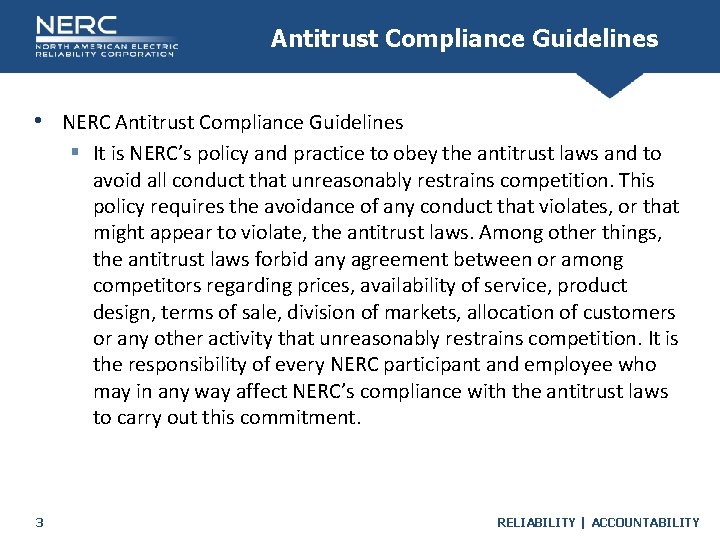 NERC
NORTH AMERICAN ELECTRIC RELIABILITY CORPORATION

Antitrust Compliance Guidelines

• NERC Antitrust Compliance Guidelines
  ▪ It is NERC's policy and practice to obey the antitrust laws and to avoid all conduct that unreasonably restrains competition. This policy requires the avoidance of any conduct that violates, or that might appear to violate, the antitrust laws. Among other things, the antitrust laws forbid any agreement between or among competitors regarding prices, availability of service, product design, terms of sale, division of markets, allocation of customers or any other activity that unreasonably restrains competition. It is the responsibility of every NERC participant and employee who may in any way affect NERC's compliance with the antitrust laws to carry out this commitment.

3

RELIABILITY | ACCOUNTABILITY